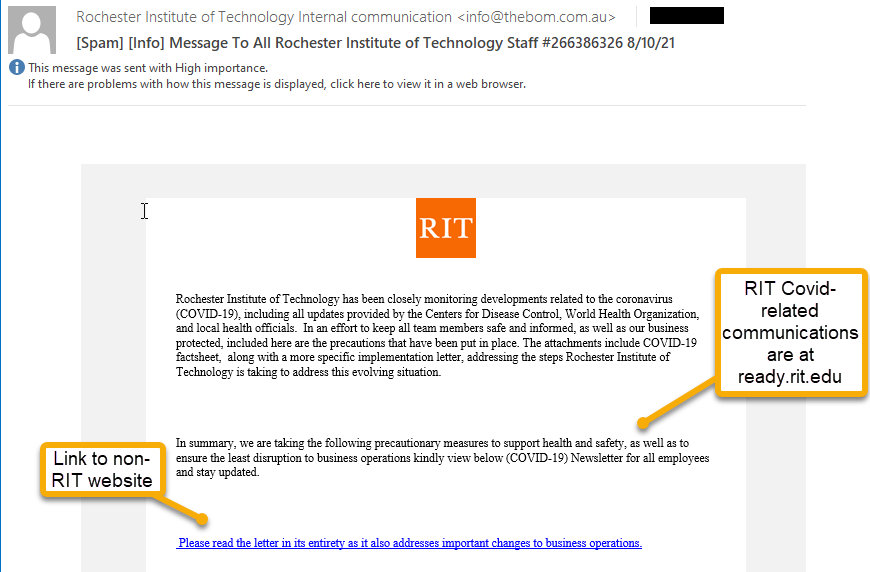 Rochester Institute of Technology Internal communication <info@thebom.com.au>

[Spam] [Info] Message To All Rochester Institute of Technology Staff #266386326 8/10/21

This message was sent with High importance.
If there are problems with how this message is displayed, click here to view it in a web browser.

RIT

Rochester Institute of Technology has been closely monitoring developments related to the coronavirus (COVID-19), including all updates provided by the Centers for Disease Control, World Health Organization, and local health officials. In an effort to keep all team members safe and informed, as well as our business protected, included here are the precautions that have been put in place. The attachments include COVID-19 factsheet, along with a more specific implementation letter, addressing the steps Rochester Institute of Technology is taking to address this evolving situation.

RIT Covid-related communications are at ready.rit.edu

In summary, we are taking the following precautionary measures to support health and safety, as well as to ensure the least disruption to business operations kindly view below (COVID-19) Newsletter for all employees and stay updated.

Link to non-RIT website

Please read the letter in its entirety as it also addresses important changes to business operations.